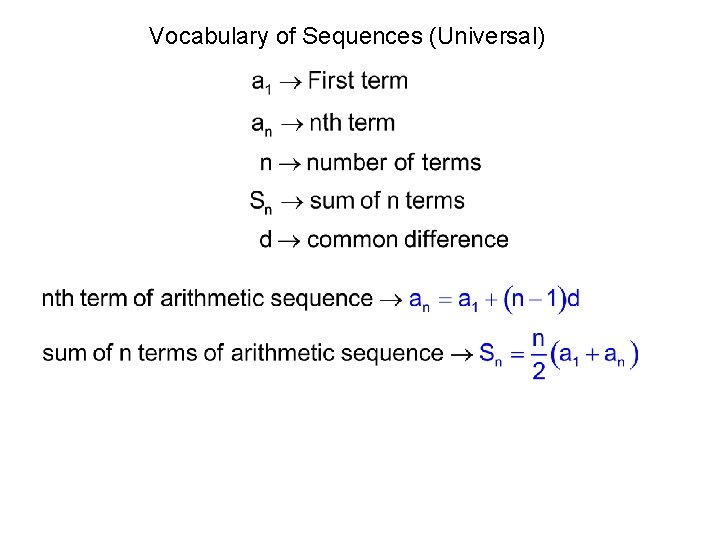 Vocabulary of Sequences (Universal)

$a_1 \rightarrow$ First term

$a_n \rightarrow$ nth term

$n \rightarrow$ number of terms

$S_n \rightarrow$ sum of n terms

$d \rightarrow$ common difference

nth term of arithmetic sequence $\rightarrow a_n = a_1 + (n-1)d$

sum of n terms of arithmetic sequence $\rightarrow S_n = \frac{n}{2}(a_1 + a_n)$